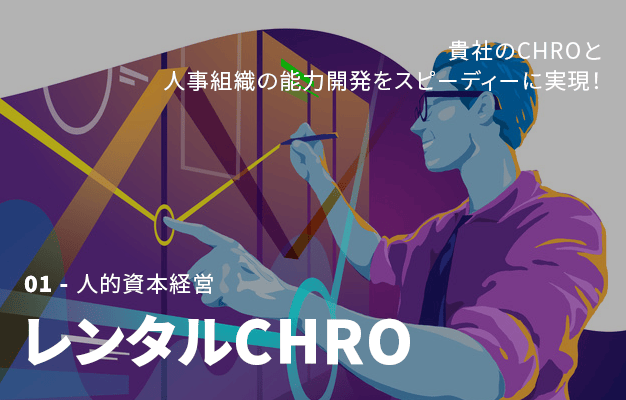 貴社のCHROと
人事組織の能力開発をスピーディーに実現!

01 - 人的資本経営

レンタルCHRO